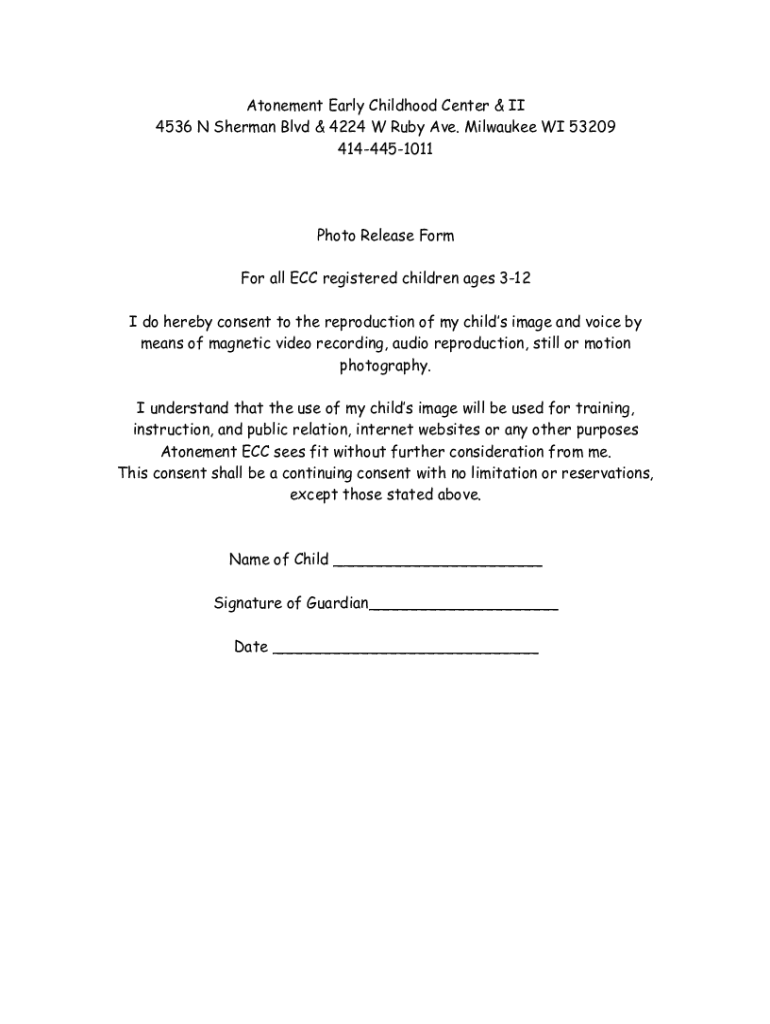 Atonement Early Childhood Center & II
4536 N Sherman Blvd & 4224 W Ruby Ave. Milwaukee WI 53209
414-445-1011

Photo Release Form

For all ECC registered children ages 3-12

I do hereby consent to the reproduction of my child's image and voice by means of magnetic video recording, audio reproduction, still or motion photography.

I understand that the use of my child's image will be used for training, instruction, and public relation, internet websites or any other purposes Atonement ECC sees fit without further consideration from me.
This consent shall be a continuing consent with no limitation or reservations, except those stated above.

Name of Child ______________________

Signature of Guardian____________________

Date ____________________________